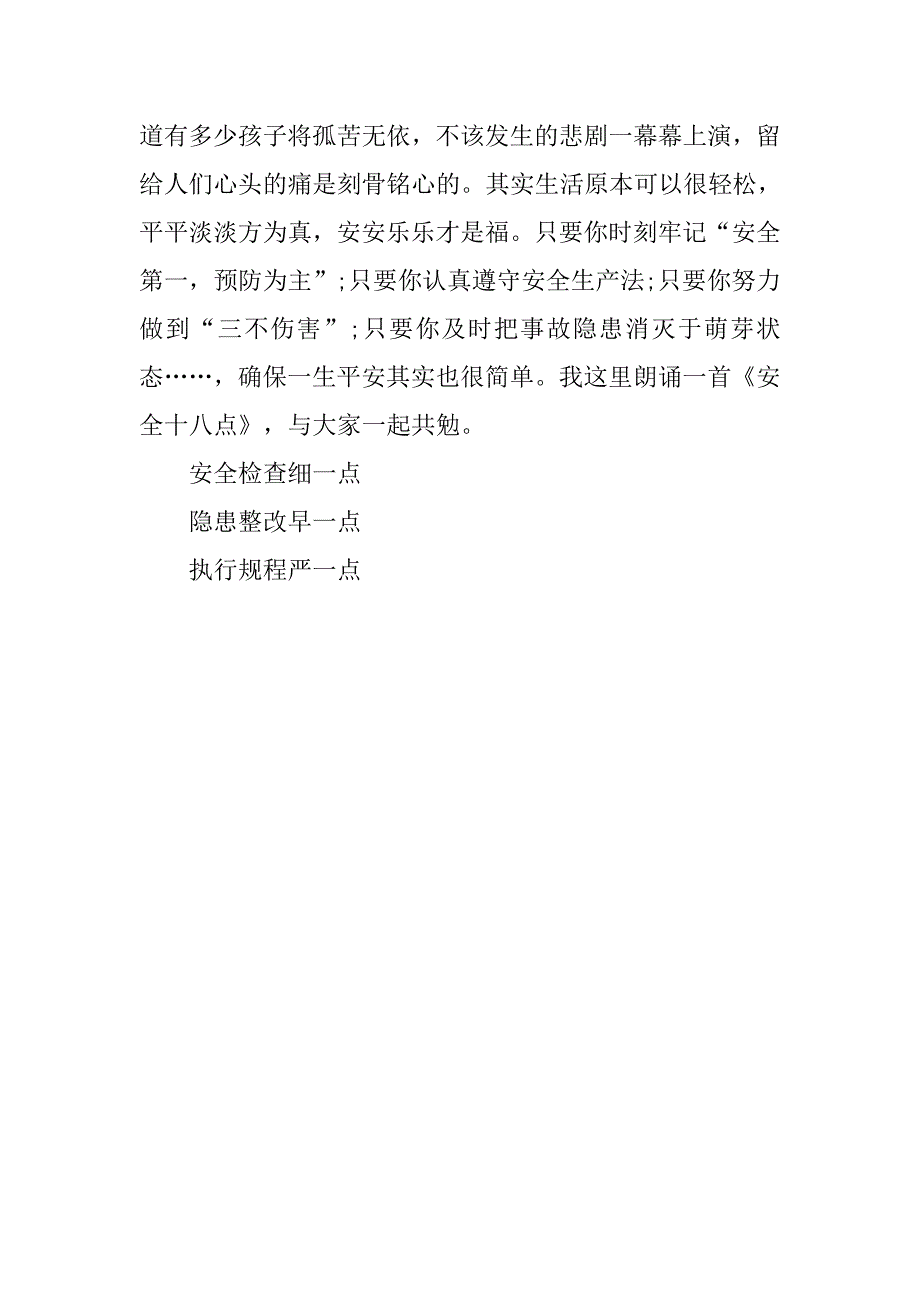 道有多少孩子将孤苦无依，不该发生的悲剧一幕幕上演，留给人们心头的痛是刻骨铭心的。其实生活原本可以很轻松，平平淡淡方为真，安安乐乐才是福。只要你时刻牢记“安全第一，预防为主”;只要你认真遵守安全生产法;只要你努力做到“三不伤害”;只要你及时把事故隐患消灭于萌芽状态……，确保一生平安其实也很简单。我这里朗诵一首《安全十八点》，与大家一起共勉。

安全检查细一点

隐患整改早一点

执行规程严一点